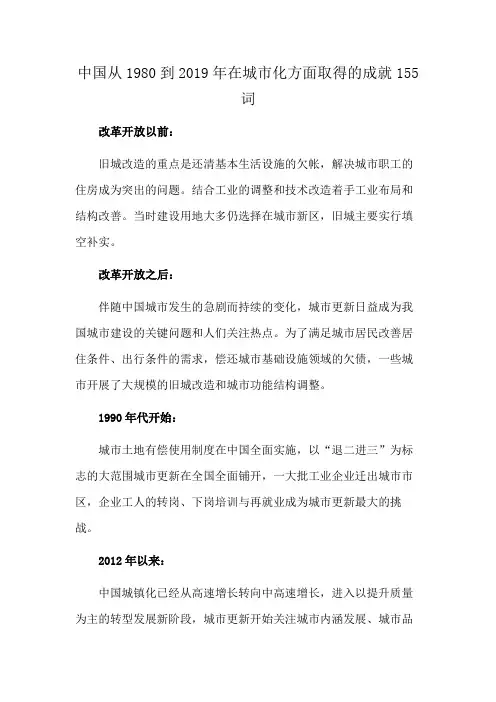 中国从 1980 到 2019 年在城市化方面取得的成就 155 词

改革开放以前：

旧城改造的重点是还清基本生活设施的欠帐，解决城市职工的住房成为突出的问题。结合工业的调整和技术改造着手工业布局和结构改善。当时建设用地大多仍选择在城市新区，旧城主要实行填空补实。

改革开放之后：

伴随中国城市发生的急剧而持续的变化，城市更新日益成为我国城市建设的关键问题和人们关注热点。为了满足城市居民改善居住条件、出行条件的需求，偿还城市基础设施领域的欠债，一些城市开展了大规模的旧城改造和城市功能结构调整。

1990 年代开始：

城市土地有偿使用制度在中国全面实施，以“退二进三”为标志的大范围城市更新在全国全面铺开，一大批工业企业迁出城市市区，企业工人的转岗、下岗培训与再就业成为城市更新最大的挑战。

2012 年以来：

中国城镇化已经从高速增长转向中高速增长，进入以提升质量为主的转型发展新阶段，城市更新开始关注城市内涵发展、城市品